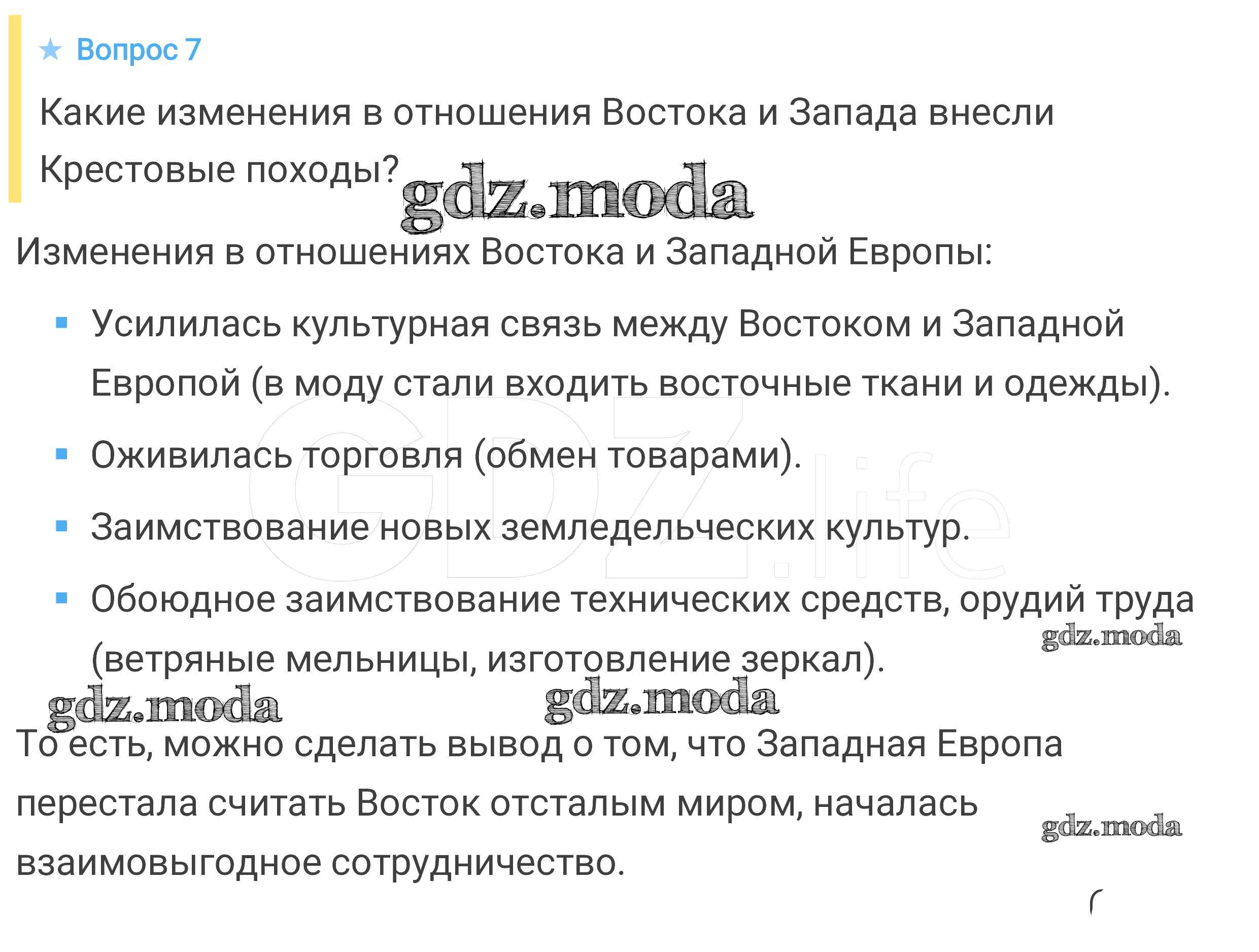 ★ Вопрос 7

Какие изменения в отношения Востока и Запада внесли Крестовые походы?

Изменения в отношениях Востока и Западной Европы:

• Усилилась культурная связь между Востоком и Западной Европой (в моду стали входить восточные ткани и одежды).

• Оживилась торговля (обмен товарами).

• Заимствование новых земледельческих культур.

• Обоюдное заимствование технических средств, орудий труда (ветряные мельницы, изготовление зеркал).

То есть, можно сделать вывод о том, что Западная Европа перестала считать Восток отсталым миром, началась взаимовыгодное сотрудничество.

gdz.moda

GDZ.life